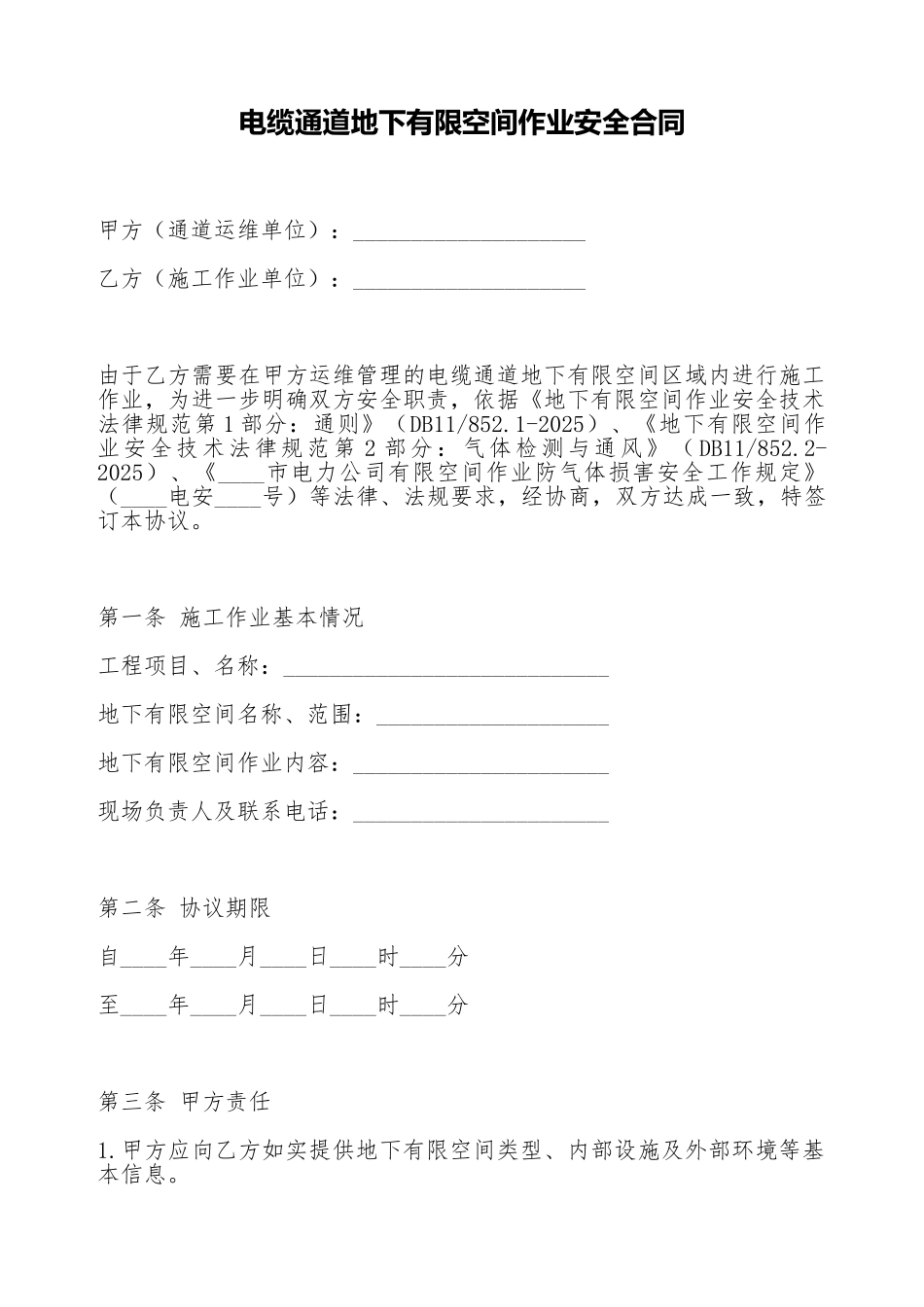 电缆通道地下有限空间作业安全合同

甲方（通道运维单位）：____________________

乙方（施工作业单位）：____________________

由于乙方需要在甲方运维管理的电缆通道地下有限空间区域内进行施工作业，为进一步明确双方安全职责，依据《地下有限空间作业安全技术法律规范第1部分：通则》（DB11/852.1-2025）、《地下有限空间作业安全技术法律规范第2部分：气体检测与通风》（DB11/852.2-2025）、《____市电力公司有限空间作业防气体损害安全工作规定》（____电安____号）等法律、法规要求，经协商，双方达成一致，特签订本协议。

第一条 施工作业基本情况

工程项目、名称：____________________________

地下有限空间名称、范围：____________________

地下有限空间作业内容：______________________

现场负责人及联系电话：______________________

第二条 协议期限

自____年____月____日____时____分

至____年____月____日____时____分

第三条 甲方责任

1.甲方应向乙方如实提供地下有限空间类型、内部设施及外部环境等基本信息。